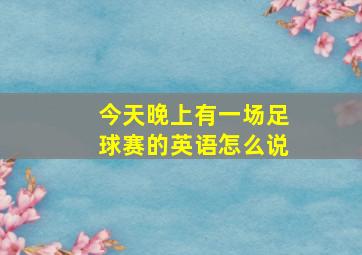 今天晚上有一场足球赛的英语怎么说